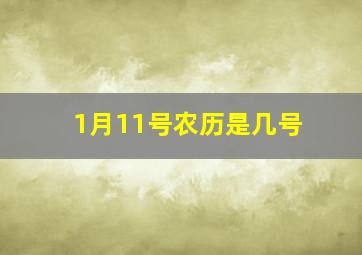 1月11号农历是几号